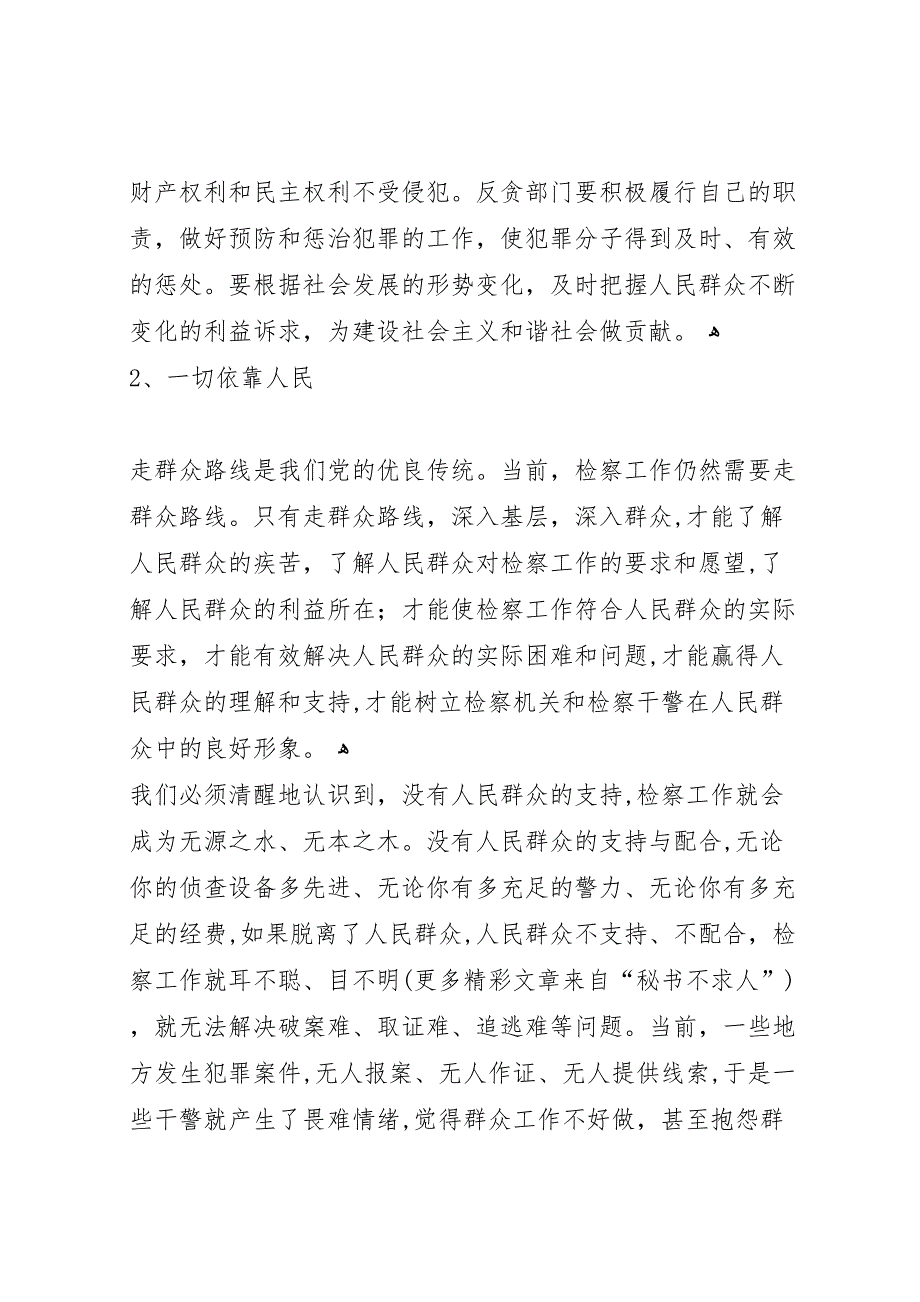 财产权利和民主权利不受侵犯。反贪部门要积极履行自己的职责，做好预防和惩治犯罪的工作，使犯罪分子得到及时、有效的惩处。要根据社会发展的形势变化，及时把握人民群众不断变化的利益诉求，为建设社会主义和谐社会做贡献。
2、一切依靠人民

走群众路线是我们党的优良传统。当前，检察工作仍然需要走群众路线。只有走群众路线，深入基层，深入群众,才能了解人民群众的疾苦，了解人民群众对检察工作的要求和愿望,了解人民群众的利益所在；才能使检察工作符合人民群众的实际要求，才能有效解决人民群众的实际困难和问题,才能赢得人民群众的理解和支持,才能树立检察机关和检察干警在人民群众中的良好形象。
我们必须清醒地认识到，没有人民群众的支持,检察工作就会成为无源之水、无本之木。没有人民群众的支持与配合,无论你的侦查设备多先进、无论你有多充足的警力、无论你有多充足的经费,如果脱离了人民群众,人民群众不支持、不配合，检察工作就耳不聪、目不明(更多精彩文章来自“秘书不求人”)，就无法解决破案难、取证难、追逃难等问题。当前，一些地方发生犯罪案件,无人报案、无人作证、无人提供线索,于是一些干警就产生了畏难情绪,觉得群众工作不好做，甚至抱怨群